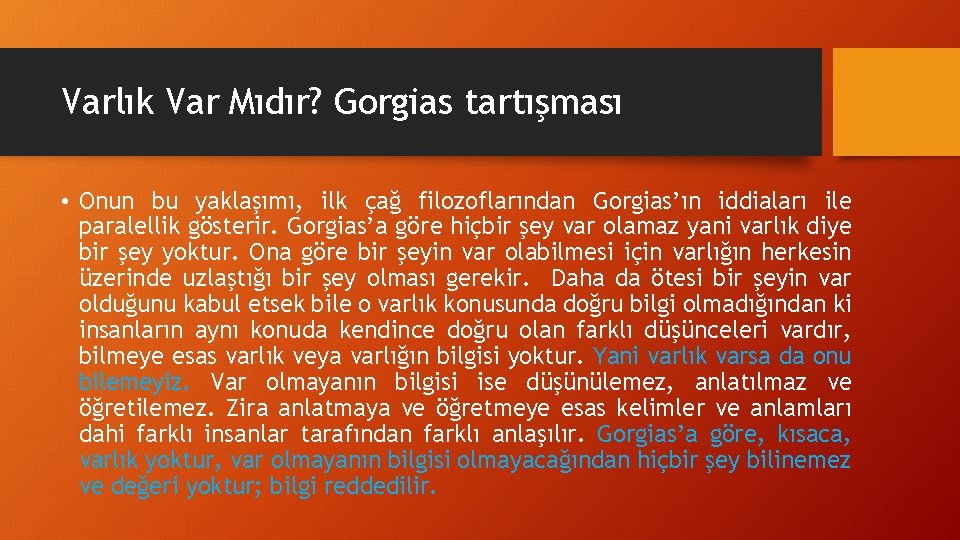 Varlık Var Mıdır? Gorgias tartışması

• Onun bu yaklaşımı, ilk çağ filozoflarından Gorgias'ın iddiaları ile paralellik gösterir. Gorgias'a göre hiçbir şey var olamaz yani varlık diye bir şey yoktur. Ona göre bir şeyin var olabilmesi için varlığın herkesin üzerinde uzlaştığı bir şey olması gerekir. Daha da ötesi bir şeyin var olduğunu kabul etsek bile o varlık konusunda doğru bilgi olmadığından ki insanların aynı konuda kendince doğru olan farklı düşünceleri vardır, bilmeye esas varlık veya varlığın bilgisi yoktur. Yani varlık varsa da onu bilemeyiz. Var olmayanın bilgisi ise düşünülemez, anlatılmaz ve öğretilemez. Zira anlatmaya ve öğretmeye esas kelimler ve anlamları dahi farklı insanlar tarafından farklı anlaşılır. Gorgias'a göre, kısaca, varlık yoktur, var olmayanın bilgisi olmayacağından hiçbir şey bilinemez ve değeri yoktur; bilgi reddedilir.